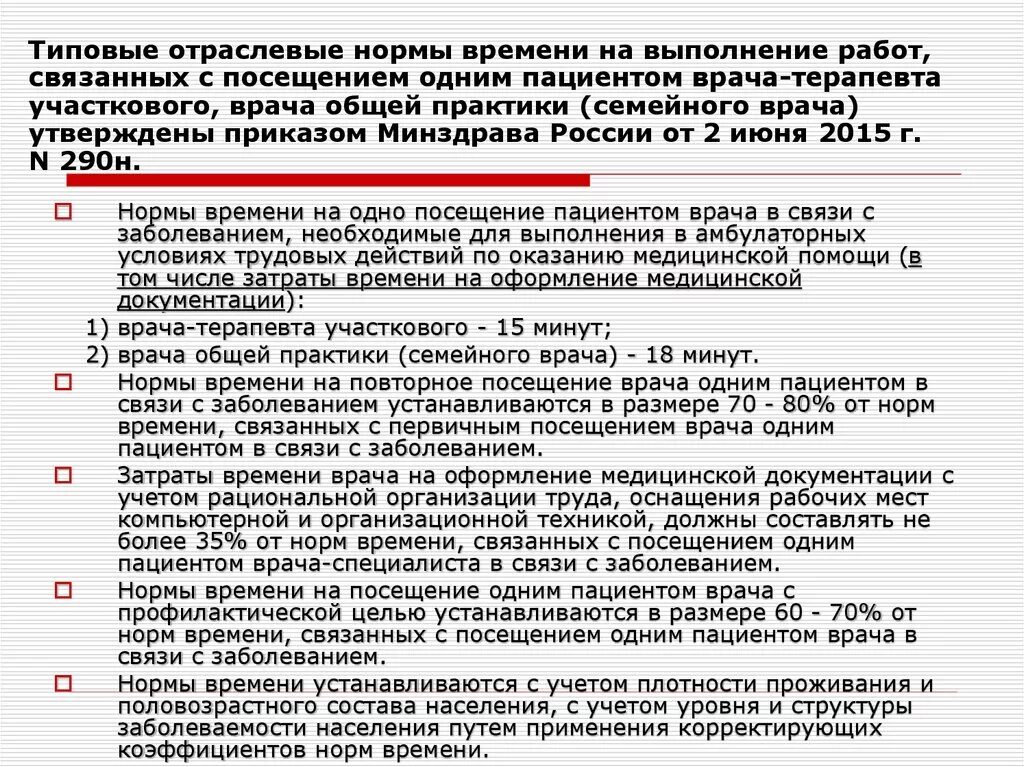 Типовые отраслевые нормы времени на выполнение работ, связанных с посещением одним пациентом врача-терапевта участкового, врача общей практики (семейного врача) утверждены приказом Минздрава России от 2 июня 2015 г. N 290н.

Нормы времени на одно посещение пациентом врача в связи с заболеванием, необходимые для выполнения в амбулаторных условиях трудовых действий по оказанию медицинской помощи (в том числе затраты времени на оформление медицинской документации):

1) врача-терапевта участкового - 15 минут;

2) врача общей практики (семейного врача) - 18 минут.

Нормы времени на повторное посещение врача одним пациентом в связи с заболеванием устанавливаются в размере 70 - 80% от норм времени, связанных с первичным посещением врача одним пациентом в связи с заболеванием.

Затраты времени врача на оформление медицинской документации с учетом рациональной организации труда, оснащения рабочих мест компьютерной и организационной техникой, должны составлять не более 35% от норм времени, связанных с посещением одним пациентом врача-специалиста в связи с заболеванием.

Нормы времени на посещение одним пациентом врача с профилактической целью устанавливаются в размере 60 - 70% от норм времени, связанных с посещением одним пациентом врача в связи с заболеванием.

Нормы времени устанавливаются с учетом плотности проживания и половозрастного состава населения, с учетом уровня и структуры заболеваемости населения путем применения корректирующих коэффициентов норм времени.